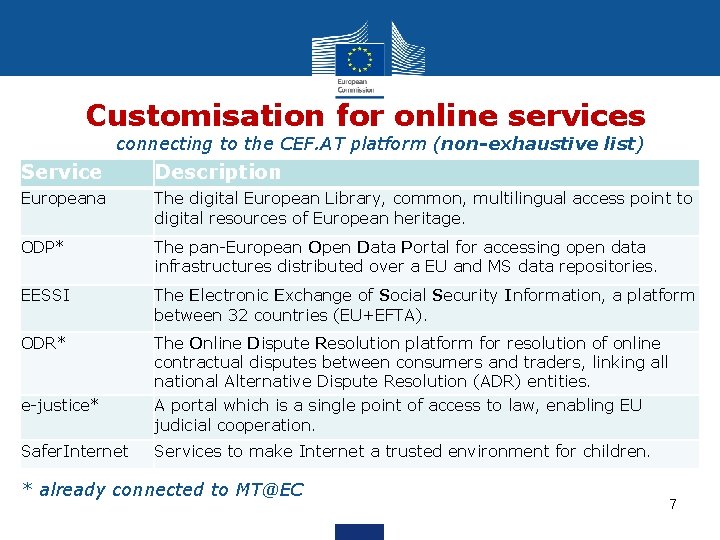 European Commission

Customisation for online services

connecting to the CEF.AT platform (non-exhaustive list)

| Service | Description |
|---|---|
| Europeana | The digital European Library, common, multilingual access point to digital resources of European heritage. |
| ODP* | The pan-European Open Data Portal for accessing open data infrastructures distributed over a EU and MS data repositories. |
| EESSI | The Electronic Exchange of Social Security Information, a platform between 32 countries (EU+EFTA). |
| ODR* | The Online Dispute Resolution platform for resolution of online contractual disputes between consumers and traders, linking all national Alternative Dispute Resolution (ADR) entities. |
| e-justice* | A portal which is a single point of access to law, enabling EU judicial cooperation. |
| SaferInternet | Services to make Internet a trusted environment for children. |

* already connected to MT@EC

7